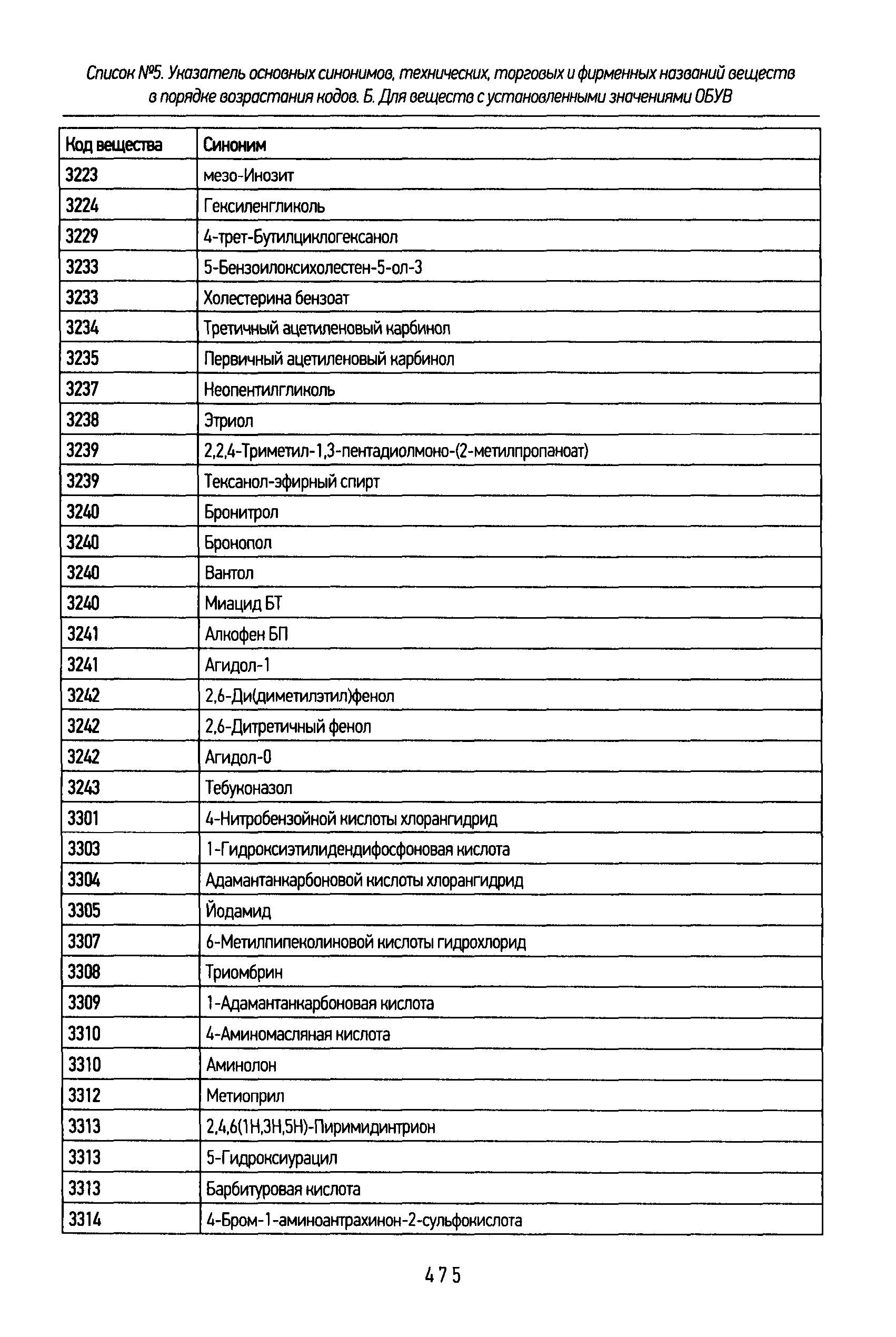 Список №5. Указатель основных синонимов, технических, торговых и фирменных названий веществ в порядке возрастания кодов. Б. Для веществ с установленными значениями ОБУВ

| Код вещества | Синоним |
|---|---|
| 3223 | мезо-Инозит |
| 3224 | Гексиленгликоль |
| 3229 | 4-трет-Бутилциклогексанол |
| 3233 | 5-Бензоилоксихолестен-5-ол-3 |
| 3233 | Холестерина бензоат |
| 3234 | Третичный ацетиленовый карбинол |
| 3235 | Первичный ацетиленовый карбинол |
| 3237 | Неопентилгликоль |
| 3238 | Этриол |
| 3239 | 2,2,4-Триметил-1,3-пентадиолмоно-(2-метилпропаноат) |
| 3239 | Тексанол-эфирный спирт |
| 3240 | Бронитрол |
| 3240 | Бронопол |
| 3240 | Вантол |
| 3240 | Миацид БТ |
| 3241 | Алкофен БП |
| 3241 | Агидол-1 |
| 3242 | 2,6-Ди(диметилэтил)фенол |
| 3242 | 2,6-Дитретичный фенол |
| 3242 | Агидол-0 |
| 3243 | Тебуконазол |
| 3301 | 4-Нитробензойной кислоты хлорангидрид |
| 3303 | 1-Гидроксиэтилидендифосфоновая кислота |
| 3304 | Адамантанкарбоновой кислоты хлорангидрид |
| 3305 | Йодамид |
| 3307 | 6-Метилпипеколиновой кислоты гидрохлорид |
| 3308 | Триомбрин |
| 3309 | 1-Адамантанкарбоновая кислота |
| 3310 | 4-Аминомасляная кислота |
| 3310 | Аминолон |
| 3312 | Метиоприл |
| 3313 | 2,4,6(1Н,3Н,5Н)-Пиримидинтрион |
| 3313 | 5-Гидроксиурацил |
| 3313 | Барбитуровая кислота |
| 3314 | 4-Бром-1-аминоантрахинон-2-сульфокислота |

475